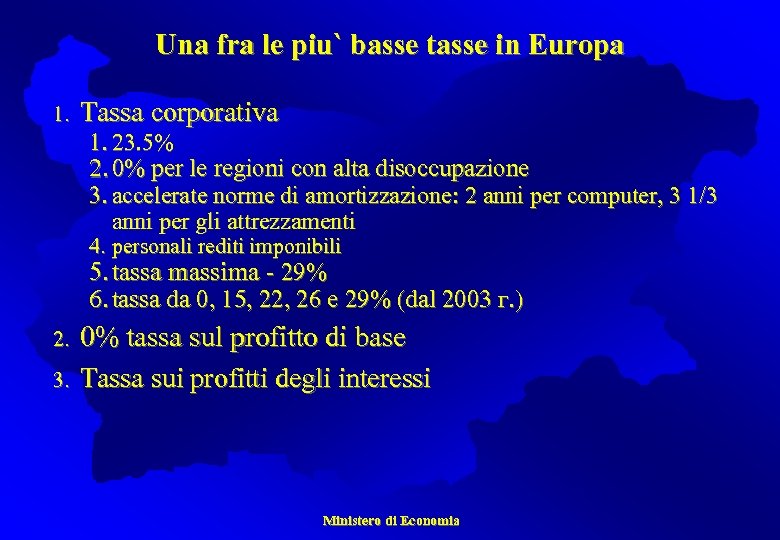 Una fra le piu` basse tasse in Europa

1. Tassa corporativa
   1. 23.5%
   2. 0% per le regioni con alta disoccupazione
   3. accelerate norme di amortizzazione: 2 anni per computer, 3 1/3 anni per gli attrezzamenti
   4. personali rediti imponibili
   5. tassa massima - 29%
   6. tassa da 0, 15, 22, 26 e 29% (dal 2003 г.)
2. 0% tassa sul profitto di base
3. Tassa sui profitti degli interessi

Ministero di Economia